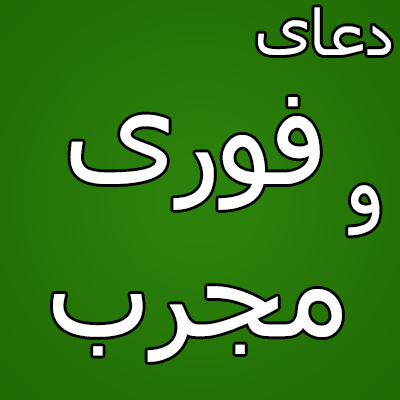 دعای
فوری
و
مجرب